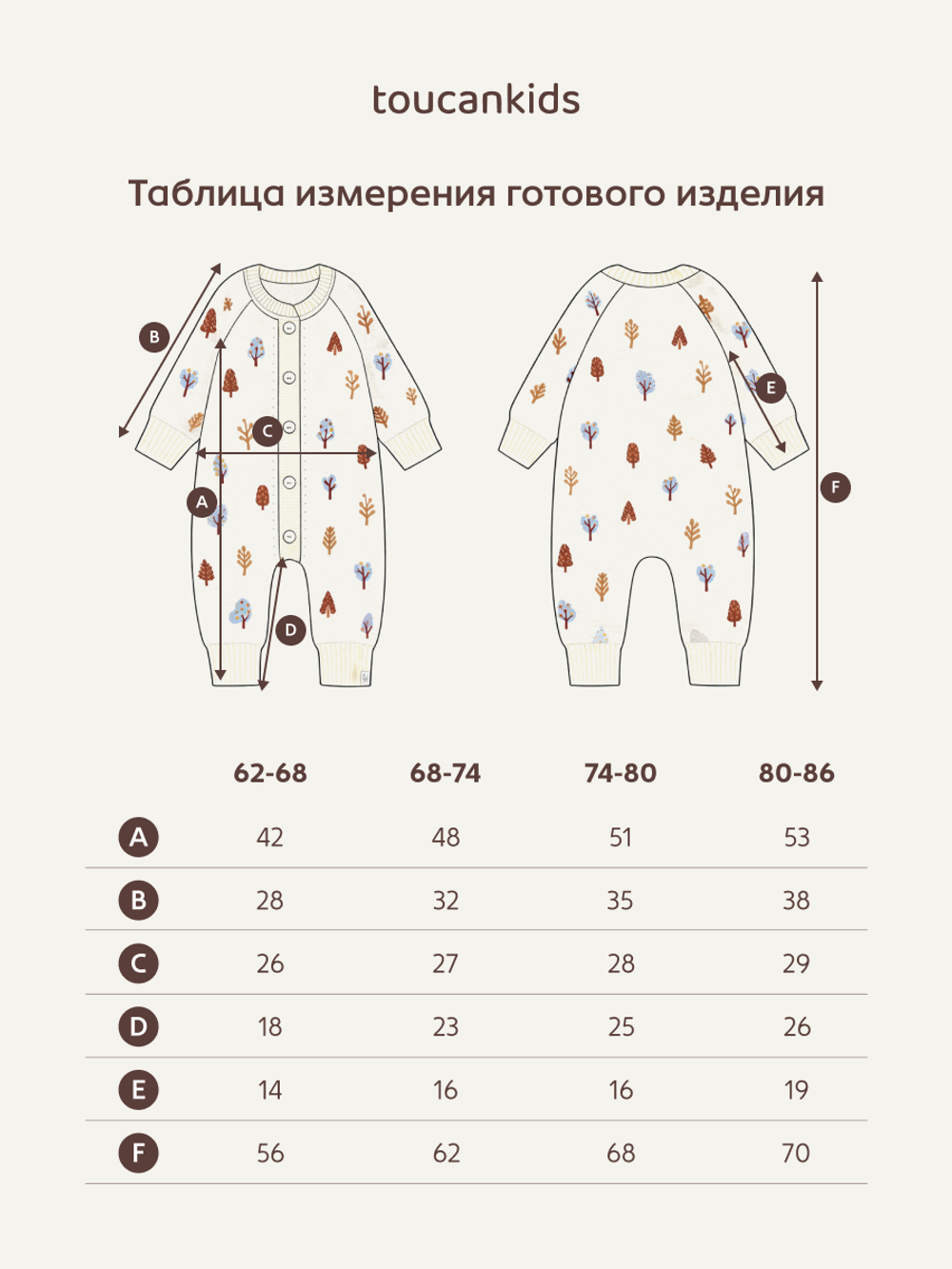 toucankids

Таблица измерения готового изделия

B
C
A
D
E
F

| | 62-68 | 68-74 | 74-80 | 80-86 |
|---|---|---|---|---|
| A | 42 | 48 | 51 | 53 |
| B | 28 | 32 | 35 | 38 |
| C | 26 | 27 | 28 | 29 |
| D | 18 | 23 | 25 | 26 |
| E | 14 | 16 | 16 | 19 |
| F | 56 | 62 | 68 | 70 |